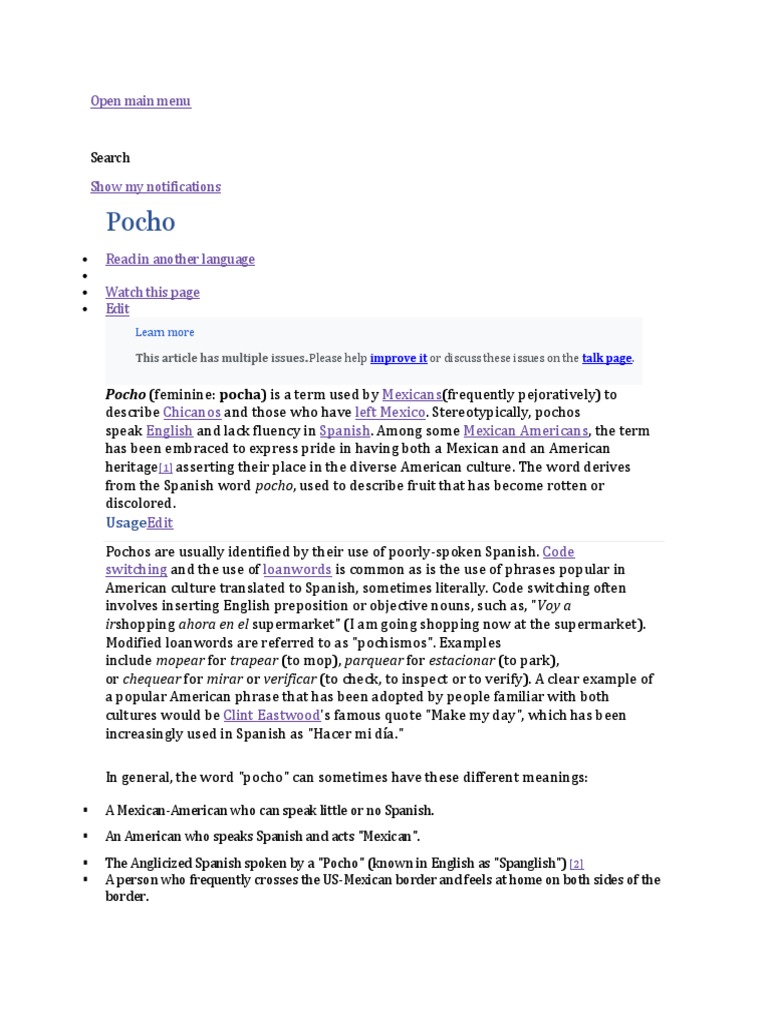 Open main menu

Search

Show my notifications

Pocho

- Read in another language
- 
- Watch this page
- Edit

Learn more

This article has multiple issues. Please help improve it or discuss these issues on the talk page.

Pocho (feminine: pocha) is a term used by Mexicans(frequently pejoratively) to describe Chicanos and those who have left Mexico. Stereotypically, pochos speak English and lack fluency in Spanish. Among some Mexican Americans, the term has been embraced to express pride in having both a Mexican and an American heritage[1] asserting their place in the diverse American culture. The word derives from the Spanish word pocho, used to describe fruit that has become rotten or discolored.

UsageEdit

Pochos are usually identified by their use of poorly-spoken Spanish. Code switching and the use of loanwords is common as is the use of phrases popular in American culture translated to Spanish, sometimes literally. Code switching often involves inserting English preposition or objective nouns, such as, "Voy a irshopping ahora en el supermarket" (I am going shopping now at the supermarket). Modified loanwords are referred to as "pochismos". Examples include mopear for trapear (to mop), parquear for estacionar (to park), or chequear for mirar or verificar (to check, to inspect or to verify). A clear example of a popular American phrase that has been adopted by people familiar with both cultures would be Clint Eastwood's famous quote "Make my day", which has been increasingly used in Spanish as "Hacer mi día."

In general, the word "pocho" can sometimes have these different meanings:

- A Mexican-American who can speak little or no Spanish.
- An American who speaks Spanish and acts "Mexican".
- The Anglicized Spanish spoken by a "Pocho" (known in English as "Spanglish") [2]
- A person who frequently crosses the US-Mexican border and feels at home on both sides of the border.